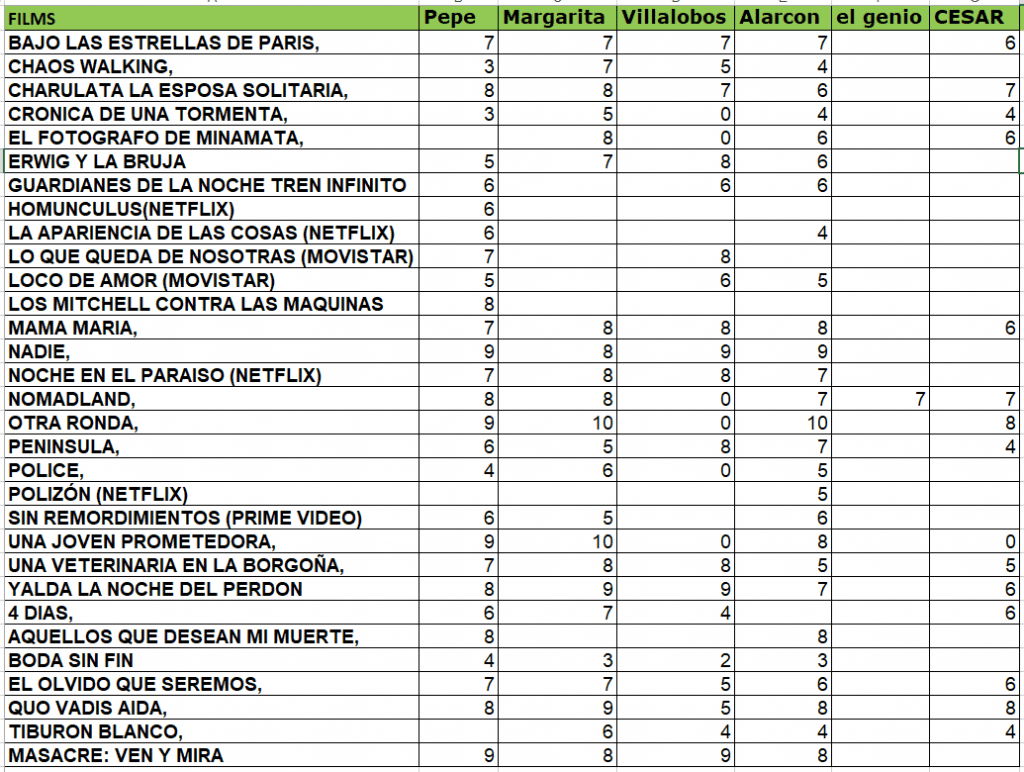 | FILMS | Pepe | Margarita | Villalobos | Alarcon | el genio | CESAR |
|---|---|---|---|---|---|---|
| BAJO LAS ESTRELLAS DE PARIS, | 7 | 7 | 7 | 7 | | 6 |
| CHAOS WALKING, | 3 | 7 | 5 | 4 | | |
| CHARULATA LA ESPOSA SOLITARIA, | 8 | 8 | 7 | 6 | | 7 |
| CRONICA DE UNA TORMENTA, | 3 | 5 | 0 | 4 | | 4 |
| EL FOTOGRAFO DE MINAMATA, | | 8 | 0 | 6 | | 6 |
| ERWIG Y LA BRUJA | 5 | 7 | 8 | 6 | | |
| GUARDIANES DE LA NOCHE TREN INFINITO | 6 | | 6 | 6 | | |
| HOMUNCULUS(NETFLIX) | 6 | | | | | |
| LA APARIENCIA DE LAS COSAS (NETFLIX) | 6 | | | 4 | | |
| LO QUE QUEDA DE NOSOTRAS (MOVISTAR) | 7 | | 8 | | | |
| LOCO DE AMOR (MOVISTAR) | 5 | | 6 | 5 | | |
| LOS MITCHELL CONTRA LAS MAQUINAS | 8 | | | | | |
| MAMA MARIA, | 7 | 8 | 8 | 8 | | 6 |
| NADIE, | 9 | 8 | 9 | 9 | | |
| NOCHE EN EL PARAISO (NETFLIX) | 7 | 8 | 8 | 7 | | |
| NOMADLAND, | 8 | 8 | 0 | 7 | 7 | 7 |
| OTRA RONDA, | 9 | 10 | 0 | 10 | | 8 |
| PENINSULA, | 6 | 5 | 8 | 7 | | 4 |
| POLICE, | 4 | 6 | 0 | 5 | | |
| POLIZÓN (NETFLIX) | | | | 5 | | |
| SIN REMORDIMIENTOS (PRIME VIDEO) | 6 | 5 | | 6 | | |
| UNA JOVEN PROMETEDORA, | 9 | 10 | 0 | 8 | | 0 |
| UNA VETERINARIA EN LA BORGOÑA, | 7 | 8 | 8 | 5 | | 5 |
| YALDA LA NOCHE DEL PERDON | 8 | 9 | 9 | 7 | | 6 |
| 4 DIAS, | 6 | 7 | 4 | | | 6 |
| AQUELLOS QUE DESEAN MI MUERTE, | 8 | | | 8 | | |
| BODA SIN FIN | 4 | 3 | 2 | 3 | | |
| EL OLVIDO QUE SEREMOS, | 7 | 7 | 5 | 6 | | 6 |
| QUO VADIS AIDA, | 8 | 9 | 5 | 8 | | 8 |
| TIBURON BLANCO, | | 6 | 4 | 4 | | 4 |
| MASACRE: VEN Y MIRA | 9 | 8 | 9 | 8 | | |